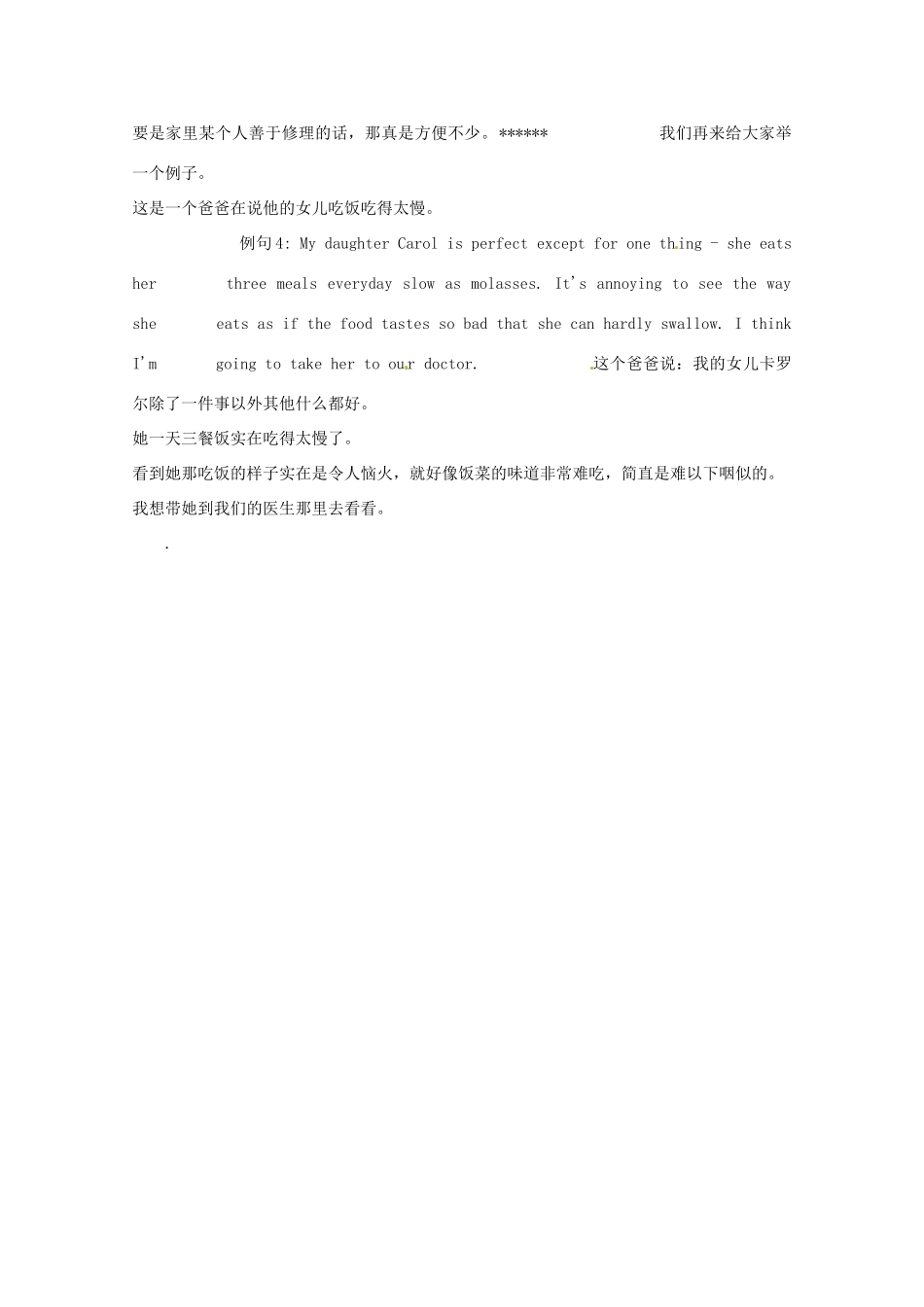 要是家里某个人善于修理的话，那真是方便不少。****** 我们再来给大家举一个例子。

这是一个爸爸在说他的女儿吃饭吃得太慢。

例句4: My daughter Carol is perfect except for one thing - she eats her three meals everyday slow as molasses. It's annoying to see the way she eats as if the food tastes so bad that she can hardly swallow. I think I'm going to take her to our doctor. 这个爸爸说：我的女儿卡罗尔除了一件事以外其他什么都好。

她一天三餐饭实在吃得太慢了。

看到她那吃饭的样子实在是令人恼火，就好像饭菜的味道非常难吃，简直是难以下咽似的。

我想带她到我们的医生那里去看看。

.